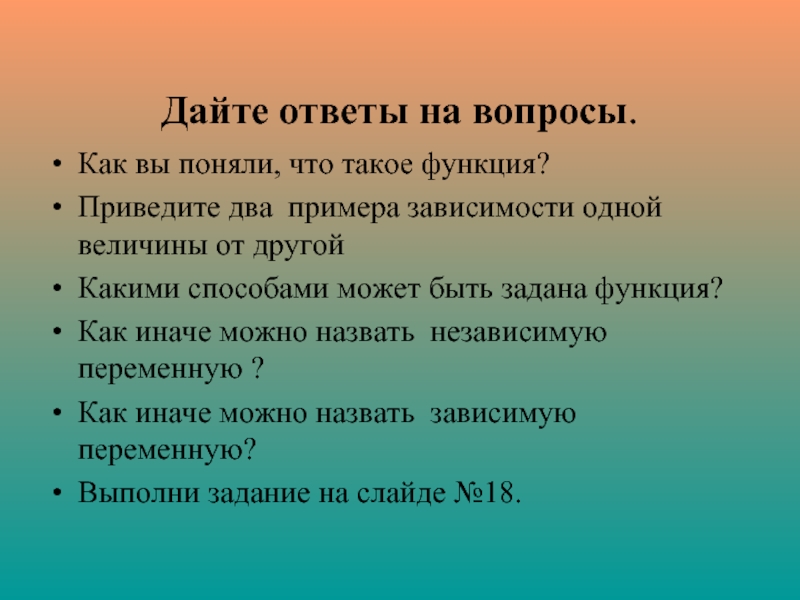 Дайте ответы на вопросы.

• Как вы поняли, что такое функция?
• Приведите два  примера зависимости одной величины от другой
• Какими способами может быть задана функция?
• Как иначе можно назвать  независимую переменную ?
• Как иначе можно назвать  зависимую переменную?
• Выполни задание на слайде №18.